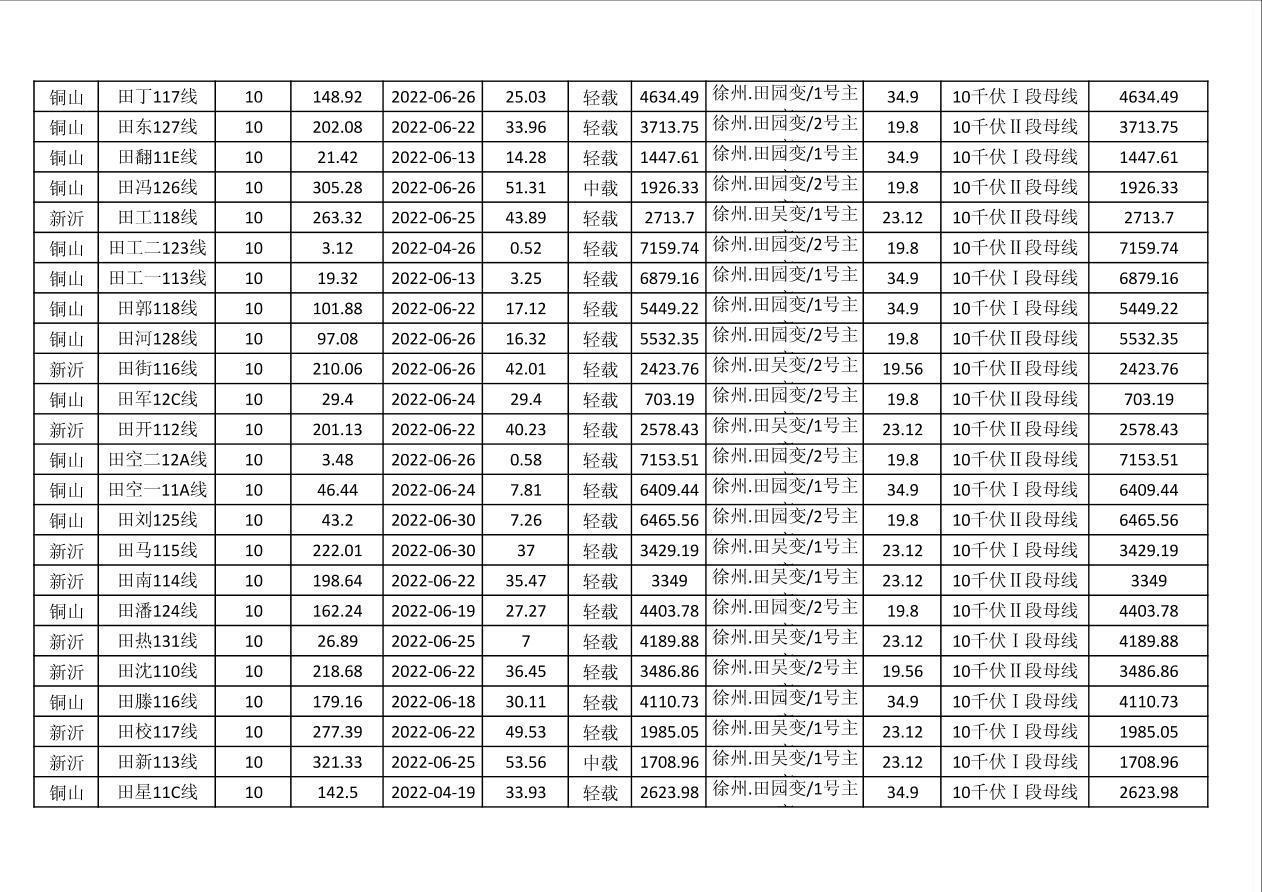 | 铜山 | 田丁117线 | 10 | 148.92 | 2022-06-26 | 25.03 | 轻载 | 4634.49 | 徐州.田园变/1号主 | 34.9 | 10千伏Ⅰ段母线 | 4634.49 |
|---|---|---|---|---|---|---|---|---|---|---|---|
| 铜山 | 田东127线 | 10 | 202.08 | 2022-06-22 | 33.96 | 轻载 | 3713.75 | 徐州.田园变/2号主 | 19.8 | 10千伏Ⅱ段母线 | 3713.75 |
| 铜山 | 田翻11E线 | 10 | 21.42 | 2022-06-13 | 14.28 | 轻载 | 1447.61 | 徐州.田园变/1号主 | 34.9 | 10千伏Ⅰ段母线 | 1447.61 |
| 铜山 | 田冯126线 | 10 | 305.28 | 2022-06-26 | 51.31 | 中载 | 1926.33 | 徐州.田园变/2号主 | 19.8 | 10千伏Ⅱ段母线 | 1926.33 |
| 新沂 | 田工118线 | 10 | 263.32 | 2022-06-25 | 43.89 | 轻载 | 2713.7 | 徐州.田吴变/1号主 | 23.12 | 10千伏Ⅱ段母线 | 2713.7 |
| 铜山 | 田工二123线 | 10 | 3.12 | 2022-04-26 | 0.52 | 轻载 | 7159.74 | 徐州.田园变/2号主 | 19.8 | 10千伏Ⅱ段母线 | 7159.74 |
| 铜山 | 田工一113线 | 10 | 19.32 | 2022-06-13 | 3.25 | 轻载 | 6879.16 | 徐州.田园变/1号主 | 34.9 | 10千伏Ⅰ段母线 | 6879.16 |
| 铜山 | 田郭118线 | 10 | 101.88 | 2022-06-22 | 17.12 | 轻载 | 5449.22 | 徐州.田园变/1号主 | 34.9 | 10千伏Ⅰ段母线 | 5449.22 |
| 铜山 | 田河128线 | 10 | 97.08 | 2022-06-26 | 16.32 | 轻载 | 5532.35 | 徐州.田园变/2号主 | 19.8 | 10千伏Ⅱ段母线 | 5532.35 |
| 新沂 | 田街116线 | 10 | 210.06 | 2022-06-26 | 42.01 | 轻载 | 2423.76 | 徐州.田吴变/2号主 | 19.56 | 10千伏Ⅱ段母线 | 2423.76 |
| 铜山 | 田军12C线 | 10 | 29.4 | 2022-06-24 | 29.4 | 轻载 | 703.19 | 徐州.田园变/2号主 | 19.8 | 10千伏Ⅱ段母线 | 703.19 |
| 新沂 | 田开112线 | 10 | 201.13 | 2022-06-22 | 40.23 | 轻载 | 2578.43 | 徐州.田吴变/1号主 | 23.12 | 10千伏Ⅱ段母线 | 2578.43 |
| 铜山 | 田空二12A线 | 10 | 3.48 | 2022-06-26 | 0.58 | 轻载 | 7153.51 | 徐州.田园变/2号主 | 19.8 | 10千伏Ⅱ段母线 | 7153.51 |
| 铜山 | 田空一11A线 | 10 | 46.44 | 2022-06-24 | 7.81 | 轻载 | 6409.44 | 徐州.田园变/1号主 | 34.9 | 10千伏Ⅰ段母线 | 6409.44 |
| 铜山 | 田刘125线 | 10 | 43.2 | 2022-06-30 | 7.26 | 轻载 | 6465.56 | 徐州.田园变/2号主 | 19.8 | 10千伏Ⅱ段母线 | 6465.56 |
| 新沂 | 田马115线 | 10 | 222.01 | 2022-06-30 | 37 | 轻载 | 3429.19 | 徐州.田吴变/1号主 | 23.12 | 10千伏Ⅰ段母线 | 3429.19 |
| 新沂 | 田南114线 | 10 | 198.64 | 2022-06-22 | 35.47 | 轻载 | 3349 | 徐州.田吴变/1号主 | 23.12 | 10千伏Ⅱ段母线 | 3349 |
| 铜山 | 田潘124线 | 10 | 162.24 | 2022-06-19 | 27.27 | 轻载 | 4403.78 | 徐州.田园变/2号主 | 19.8 | 10千伏Ⅱ段母线 | 4403.78 |
| 新沂 | 田热131线 | 10 | 26.89 | 2022-06-25 | 7 | 轻载 | 4189.88 | 徐州.田吴变/1号主 | 23.12 | 10千伏Ⅰ段母线 | 4189.88 |
| 新沂 | 田沈110线 | 10 | 218.68 | 2022-06-22 | 36.45 | 轻载 | 3486.86 | 徐州.田吴变/2号主 | 19.56 | 10千伏Ⅱ段母线 | 3486.86 |
| 铜山 | 田滕116线 | 10 | 179.16 | 2022-06-18 | 30.11 | 轻载 | 4110.73 | 徐州.田园变/1号主 | 34.9 | 10千伏Ⅰ段母线 | 4110.73 |
| 新沂 | 田校117线 | 10 | 277.39 | 2022-06-22 | 49.53 | 轻载 | 1985.05 | 徐州.田吴变/1号主 | 23.12 | 10千伏Ⅰ段母线 | 1985.05 |
| 新沂 | 田新113线 | 10 | 321.33 | 2022-06-25 | 53.56 | 中载 | 1708.96 | 徐州.田吴变/1号主 | 23.12 | 10千伏Ⅰ段母线 | 1708.96 |
| 铜山 | 田星11C线 | 10 | 142.5 | 2022-04-19 | 33.93 | 轻载 | 2623.98 | 徐州.田园变/1号主 | 34.9 | 10千伏Ⅰ段母线 | 2623.98 |